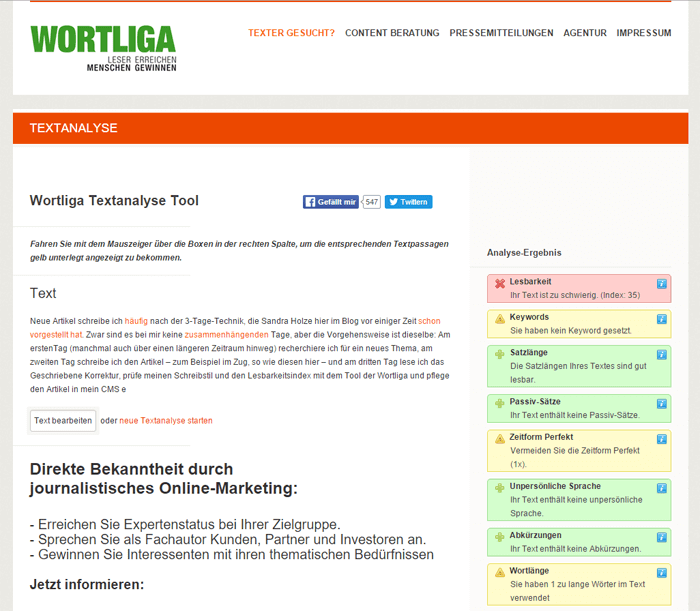 WORTLIGA
LESER ERREICHEN
MENSCHEN GEWINNEN

TEXTER GESUCHT? CONTENT BERATUNG PRESSEMITTEILUNGEN AGENTUR IMPRESSUM

TEXTANALYSE

Wortliga Textanalyse Tool

Gefällt mir 547 Twittern

Fahren Sie mit dem Mauszeiger über die Boxen in der rechten Spalte, um die entsprechenden Textpassagen gelb unterlegt angezeigt zu bekommen.

Text

Neue Artikel schreibe ich häufig nach der 3-Tage-Technik, die Sandra Holze hier im Blog vor einiger Zeit schon vorgestellt hat. Zwar sind es bei mir keine zusammenhängenden Tage, aber die Vorgehensweise ist dieselbe: Am erstenTag (manchmal auch über einen längeren Zeitraum hinweg) recherchiere ich für ein neues Thema, am zweiten Tag schreibe ich den Artikel – zum Beispiel im Zug, so wie diesen hier – und am dritten Tag lese ich das Geschriebene Korrektur, prüfe meinen Schreibstil und den Lesbarkeitsindex mit dem Tool der Wortliga und pflege den Artikel in mein CMS e

Text bearbeiten oder neue Textanalyse starten

Direkte Bekanntheit durch journalistisches Online-Marketing:

- Erreichen Sie Expertenstatus bei Ihrer Zielgruppe.
- Sprechen Sie als Fachautor Kunden, Partner und Investoren an.
- Gewinnen Sie Interessenten mit ihren thematischen Bedürfnissen

Jetzt informieren:

Analyse-Ergebnis

Lesbarkeit
Ihr Text ist zu schwierig. (Index: 35)

Keywords
Sie haben kein Keyword gesetzt.

Satzlänge
Die Satzlängen Ihres Textes sind gut lesbar.

Passiv-Sätze
Ihr Text enthält keine Passiv-Sätze.

Zeitform Perfekt
Vermeiden Sie die Zeitform Perfekt (1x).

Unpersönliche Sprache
Ihr Text enthält keine unpersönliche Sprache.

Abkürzungen
Ihr Text enthält keine Abkürzungen.

Wortlänge
Sie haben 1 zu lange Wörter im Text verwendet